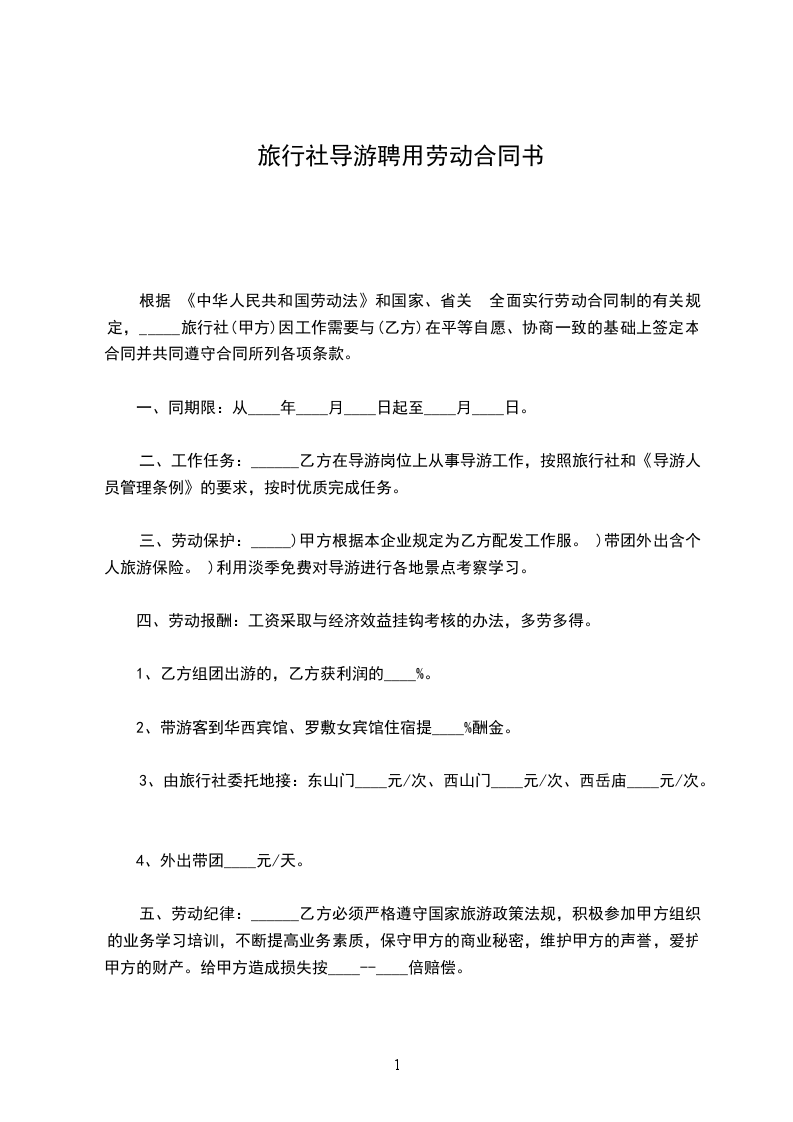 旅行社导游聘用劳动合同书

根据 《中华人民共和国劳动法》和国家、省关 全面实行劳动合同制的有关规定，_____旅行社(甲方)因工作需要与(乙方)在平等自愿、协商一致的基础上签定本合同并共同遵守合同所列各项条款。

一、同期限：从____年____月____日起至____月____日。

二、工作任务：______乙方在导游岗位上从事导游工作，按照旅行社和《导游人员管理条例》的要求，按时优质完成任务。

三、劳动保护：_____)甲方根据本企业规定为乙方配发工作服。 )带团外出含个人旅游保险。 )利用淡季免费对导游进行各地景点考察学习。

四、劳动报酬：工资采取与经济效益挂钩考核的办法，多劳多得。

1、乙方组团出游的，乙方获利润的____%。

2、带游客到华西宾馆、罗敷女宾馆住宿提____%酬金。

3、由旅行社委托地接：东山门____元/次、西山门____元/次、西岳庙____元/次。

4、外出带团____元/天。

五、劳动纪律：______乙方必须严格遵守国家旅游政策法规，积极参加甲方组织的业务学习培训，不断提高业务素质，保守甲方的商业秘密，维护甲方的声誉，爱护甲方的财产。给甲方造成损失按____--____倍赔偿。

1